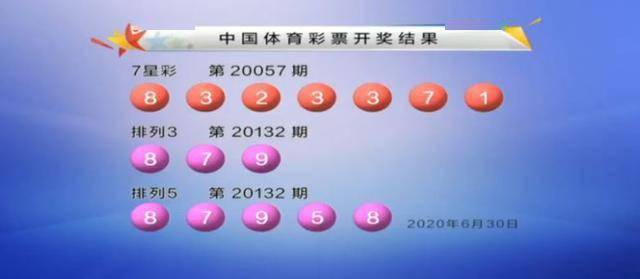 中国体育彩票开奖结果

7星彩 第 20057 期

8 3 2 3 3 7 1

排列3 第 20132 期

8 7 9

排列5 第 20132 期

8 7 9 5 8

2020年6月30日